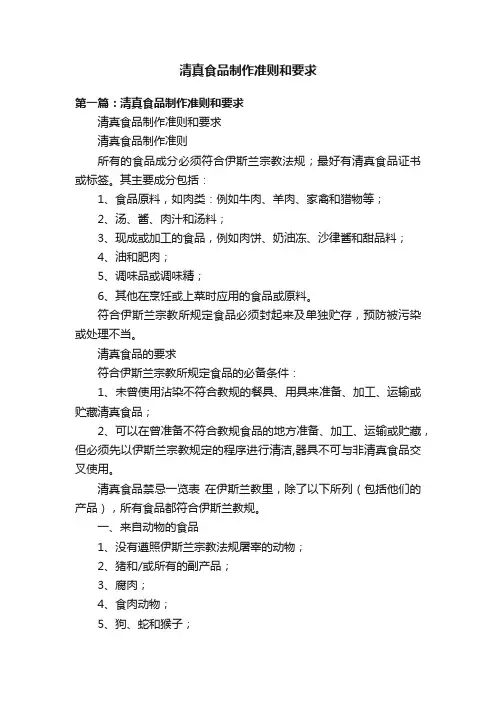 清真食品制作准则和要求

第一篇：清真食品制作准则和要求

清真食品制作准则和要求

清真食品制作准则

所有的食品成分必须符合伊斯兰宗教法规；最好有清真食品证书或标签。其主要成分包括：

1、食品原料，如肉类：例如牛肉、羊肉、家禽和猎物等；

2、汤、酱、肉汁和汤料；

3、现成或加工的食品，例如肉饼、奶油冻、沙律酱和甜品料；

4、油和肥肉；

5、调味品或调味精；

6、其他在烹饪或上菜时应用的食品或原料。

符合伊斯兰宗教所规定食品必须封起来及单独贮存，预防被污染或处理不当。

清真食品的要求

符合伊斯兰宗教所规定食品的必备条件：

1、未曾使用沾染不符合教规的餐具、用具来准备、加工、运输或贮藏清真食品；

2、可以在曾准备不符合教规食品的地方准备、加工、运输或贮藏，但必须先以伊斯兰宗教规定的程序进行清洁,器具不可与非清真食品交叉使用。

清真食品禁忌一览表 在伊斯兰教里，除了以下所列（包括他们的产品），所有食品都符合伊斯兰教规。

一、来自动物的食品

1、没有遵照伊斯兰宗教法规屠宰的动物；

2、猪和/或所有的副产品；

3、腐肉；

4、食肉动物；

5、狗、蛇和猴子；